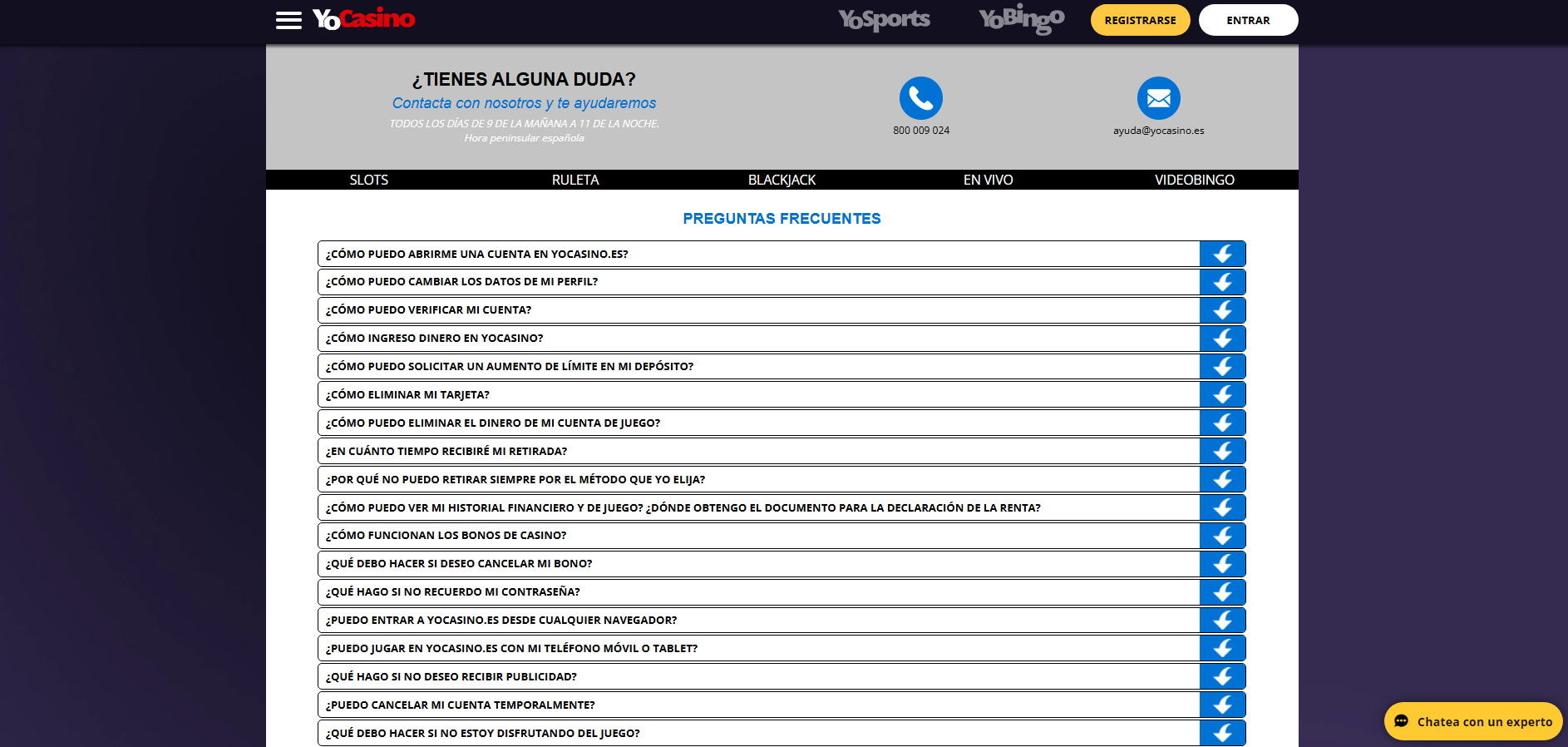 YoCasino

YoSports YoBingo REGISTRARSE ENTRAR

¿TIENES ALGUNA DUDA?
Contacta con nosotros y te ayudaremos
TODOS LOS DÍAS DE 9 DE LA MAÑANA A 11 DE LA NOCHE.
Hora peninsular española

800 009 024

ayuda@yocasino.es

SLOTS RULETA BLACKJACK EN VIVO VIDEOBINGO

PREGUNTAS FRECUENTES

¿CÓMO PUEDO ABRIRME UNA CUENTA EN YOCASINO.ES?
¿CÓMO PUEDO CAMBIAR LOS DATOS DE MI PERFIL?
¿CÓMO PUEDO VERIFICAR MI CUENTA?
¿CÓMO INGRESO DINERO EN YOCASINO?
¿CÓMO PUEDO SOLICITAR UN AUMENTO DE LÍMITE EN MI DEPÓSITO?
¿CÓMO ELIMINAR MI TARJETA?
¿CÓMO PUEDO ELIMINAR EL DINERO DE MI CUENTA DE JUEGO?
¿EN CUÁNTO TIEMPO RECIBIRÉ MI RETIRADA?
¿POR QUÉ NO PUEDO RETIRAR SIEMPRE POR EL MÉTODO QUE YO ELIJA?
¿CÓMO PUEDO VER MI HISTORIAL FINANCIERO Y DE JUEGO? ¿DÓNDE OBTENGO EL DOCUMENTO PARA LA DECLARACIÓN DE LA RENTA?
¿CÓMO FUNCIONAN LOS BONOS DE CASINO?
¿QUÉ DEBO HACER SI DESEO CANCELAR MI BONO?
¿QUÉ HAGO SI NO RECUERDO MI CONTRASEÑA?
¿PUEDO ENTRAR A YOCASINO.ES DESDE CUALQUIER NAVEGADOR?
¿PUEDO JUGAR EN YOCASINO.ES CON MI TELÉFONO MÓVIL O TABLET?
¿QUÉ HAGO SI NO DESEO RECIBIR PUBLICIDAD?
¿PUEDO CANCELAR MI CUENTA TEMPORALMENTE?
¿QUÉ DEBO HACER SI NO ESTOY DISFRUTANDO DEL JUEGO?

Chatea con un experto